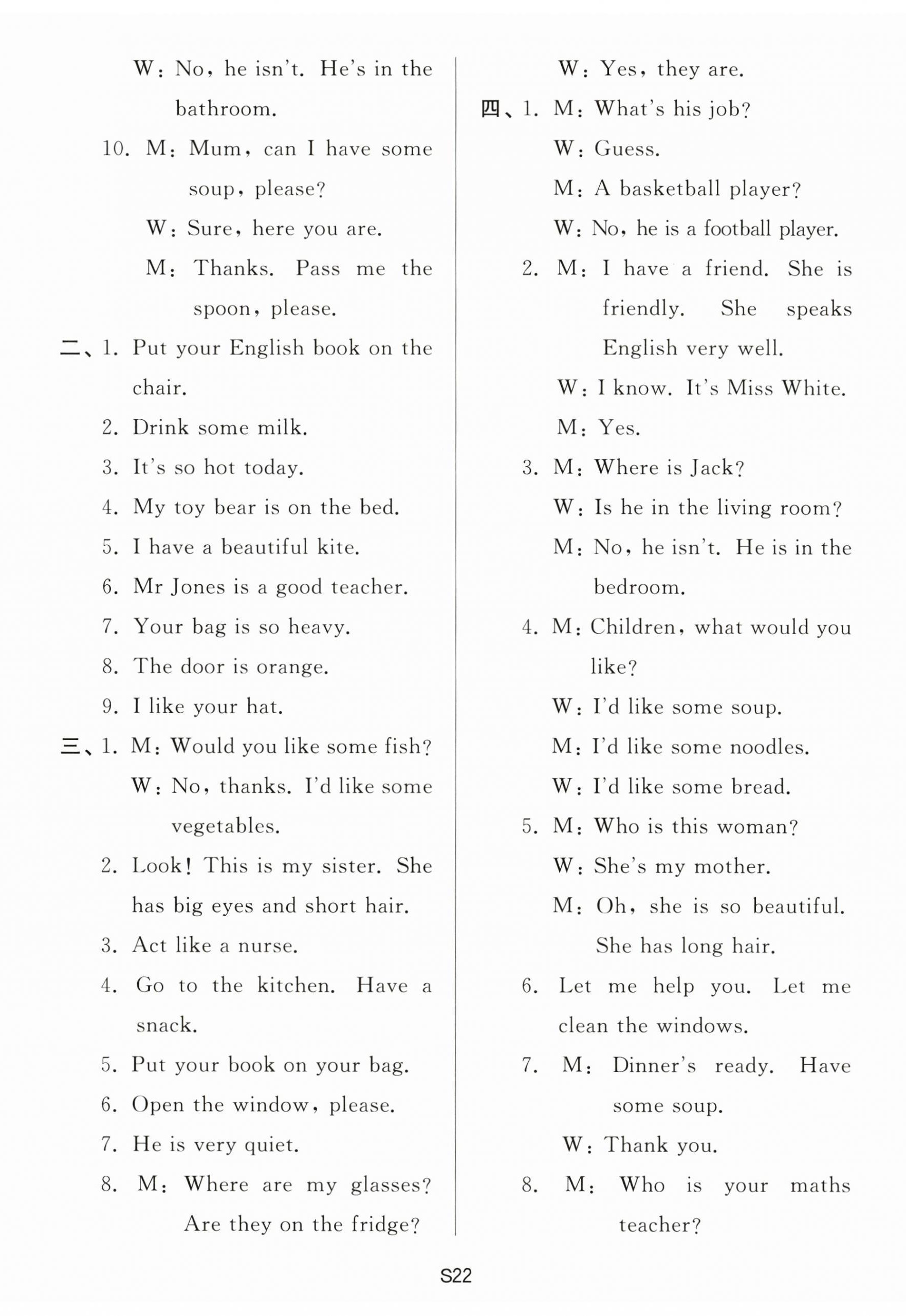 W: No, he isn't. He's in the bathroom.

10. M: Mum, can I have some soup, please?

W: Sure, here you are.

M: Thanks. Pass me the spoon, please.

二、1. Put your English book on the chair.

2. Drink some milk.

3. It's so hot today.

4. My toy bear is on the bed.

5. I have a beautiful kite.

6. Mr Jones is a good teacher.

7. Your bag is so heavy.

8. The door is orange.

9. I like your hat.

三、1. M: Would you like some fish?

W: No, thanks. I'd like some vegetables.

2. Look! This is my sister. She has big eyes and short hair.

3. Act like a nurse.

4. Go to the kitchen. Have a snack.

5. Put your book on your bag.

6. Open the window, please.

7. He is very quiet.

8. M: Where are my glasses? Are they on the fridge?

W: Yes, they are.

四、1. M: What's his job?

W: Guess.

M: A basketball player?

W: No, he is a football player.

2. M: I have a friend. She is friendly. She speaks English very well.

W: I know. It's Miss White.

M: Yes.

3. M: Where is Jack?

W: Is he in the living room?

M: No, he isn't. He is in the bedroom.

4. M: Children, what would you like?

W: I'd like some soup.

M: I'd like some noodles.

W: I'd like some bread.

5. M: Who is this woman?

W: She's my mother.

M: Oh, she is so beautiful. She has long hair.

6. Let me help you. Let me clean the windows.

7. M: Dinner's ready. Have some soup.

W: Thank you.

8. M: Who is your maths teacher?

S22